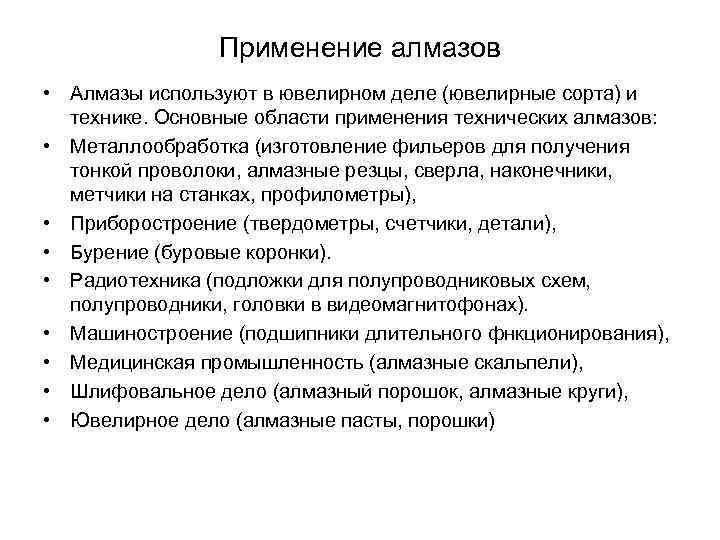 Применение алмазов

• Алмазы используют в ювелирном деле (ювелирные сорта) и технике. Основные области применения технических алмазов:
• Металлообработка (изготовление фильеров для получения тонкой проволоки, алмазные резцы, сверла, наконечники, метчики на станках, профилометры),
• Приборостроение (твердометры, счетчики, детали),
• Бурение (буровые коронки).
• Радиотехника (подложки для полупроводниковых схем, полупроводники, головки в видеомагнитофонах).
• Машиностроение (подшипники длительного фнкционирования),
• Медицинская промышленность (алмазные скальпели),
• Шлифовальное дело (алмазный порошок, алмазные круги),
• Ювелирное дело (алмазные пасты, порошки)